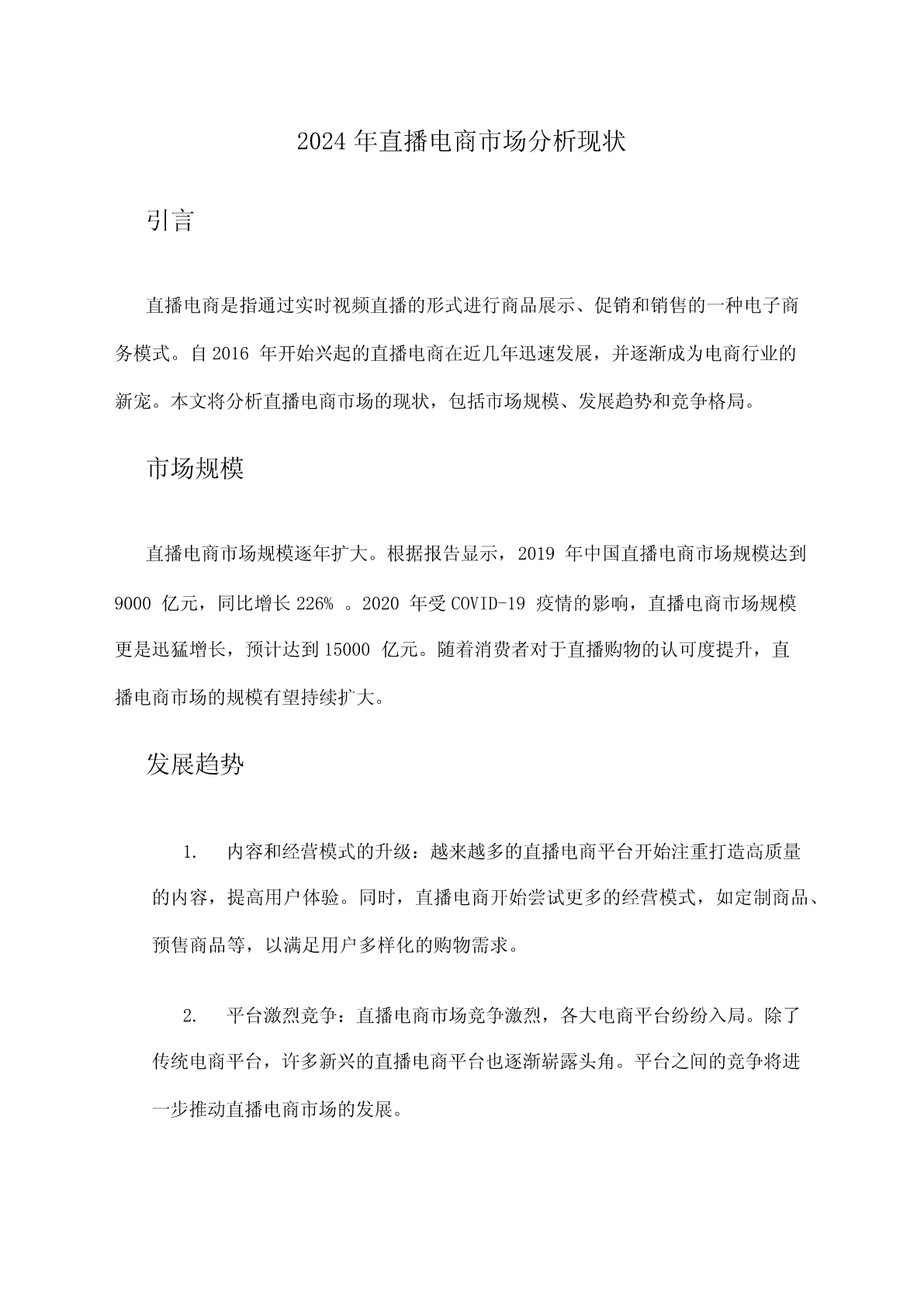 2024 年直播电商市场分析现状

引言

直播电商是指通过实时视频直播的形式进行商品展示、促销和销售的一种电子商务模式。自 2016 年开始兴起的直播电商在近几年迅速发展，并逐渐成为电商行业的新宠。本文将分析直播电商市场的现状，包括市场规模、发展趋势和竞争格局。

市场规模

直播电商市场规模逐年扩大。根据报告显示，2019 年中国直播电商市场规模达到 9000 亿元，同比增长 226% 。2020 年受 COVID-19 疫情的影响，直播电商市场规模更是迅猛增长，预计达到 15000 亿元。随着消费者对于直播购物的认可度提升，直播电商市场的规模有望持续扩大。

发展趋势

1. 内容和经营模式的升级：越来越多的直播电商平台开始注重打造高质量的内容，提高用户体验。同时，直播电商开始尝试更多的经营模式，如定制商品、预售商品等，以满足用户多样化的购物需求。

2. 平台激烈竞争：直播电商市场竞争激烈，各大电商平台纷纷入局。除了传统电商平台，许多新兴的直播电商平台也逐渐崭露头角。平台之间的竞争将进一步推动直播电商市场的发展。